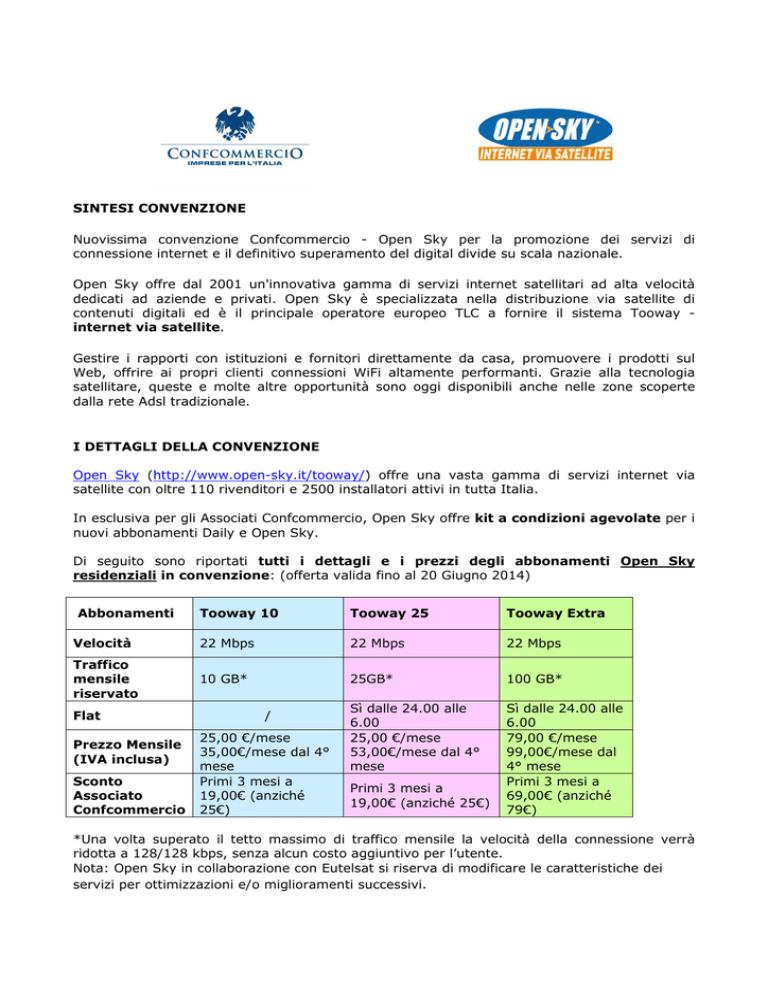 CONFCOMMERCIO
IMPRESE PER L'ITALIA

OPEN SKY
INTERNET VIA SATELLITE

SINTESI CONVENZIONE

Nuovissima convenzione Confcommercio - Open Sky per la promozione dei servizi di connessione internet e il definitivo superamento del digital divide su scala nazionale.

Open Sky offre dal 2001 un'innovativa gamma di servizi internet satellitari ad alta velocità dedicati ad aziende e privati. Open Sky è specializzata nella distribuzione via satellite di contenuti digitali ed è il principale operatore europeo TLC a fornire il sistema Tooway - internet via satellite.

Gestire i rapporti con istituzioni e fornitori direttamente da casa, promuovere i prodotti sul Web, offrire ai propri clienti connessioni WiFi altamente performanti. Grazie alla tecnologia satellitare, queste e molte altre opportunità sono oggi disponibili anche nelle zone scoperte dalla rete Adsl tradizionale.

I DETTAGLI DELLA CONVENZIONE

Open Sky (http://www.open-sky.it/tooway/) offre una vasta gamma di servizi internet via satellite con oltre 110 rivenditori e 2500 installatori attivi in tutta Italia.

In esclusiva per gli Associati Confcommercio, Open Sky offre kit a condizioni agevolate per i nuovi abbonamenti Daily e Open Sky.

Di seguito sono riportati tutti i dettagli e i prezzi degli abbonamenti Open Sky residenziali in convenzione: (offerta valida fino al 20 Giugno 2014)

| Abbonamenti | Tooway 10 | Tooway 25 | Tooway Extra |
|---|---|---|---|
| Velocità | 22 Mbps | 22 Mbps | 22 Mbps |
| Traffico mensile riservato | 10 GB* | 25GB* | 100 GB* |
| Flat | / | Sì dalle 24.00 alle 6.00 | Sì dalle 24.00 alle 6.00 |
| Prezzo Mensile (IVA inclusa) | 25,00 €/mese 35,00€/mese dal 4° mese | 25,00 €/mese 53,00€/mese dal 4° mese | 79,00 €/mese 99,00€/mese dal 4° mese |
| Sconto Associato Confcommercio | Primi 3 mesi a 19,00€ (anziché 25€) | Primi 3 mesi a 19,00€ (anziché 25€) | Primi 3 mesi a 69,00€ (anziché 79€) |

*Una volta superato il tetto massimo di traffico mensile la velocità della connessione verrà ridotta a 128/128 kbps, senza alcun costo aggiuntivo per l'utente.
Nota: Open Sky in collaborazione con Eutelsat si riserva di modificare le caratteristiche dei servizi per ottimizzazioni e/o miglioramenti successivi.